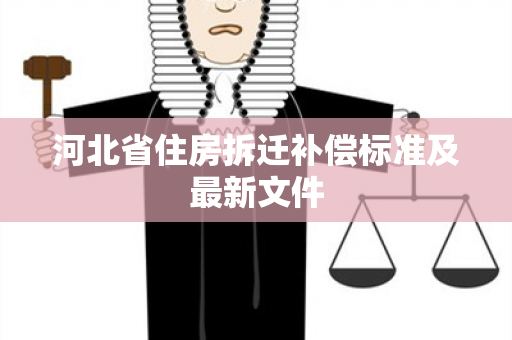 河北省住房拆迁补偿标准及最新文件